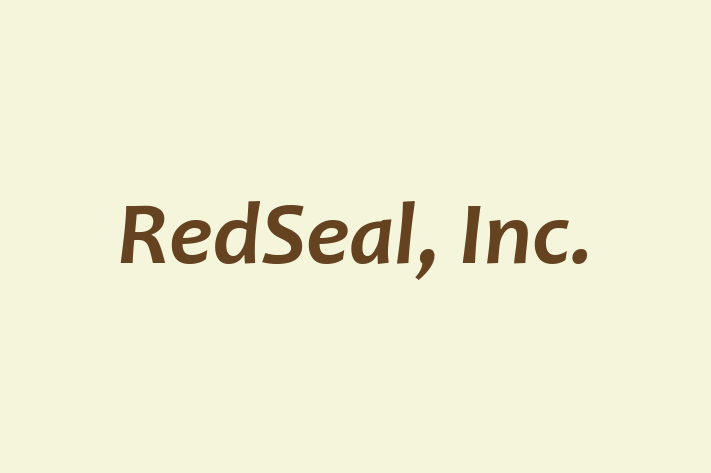 RedSeal, Inc.